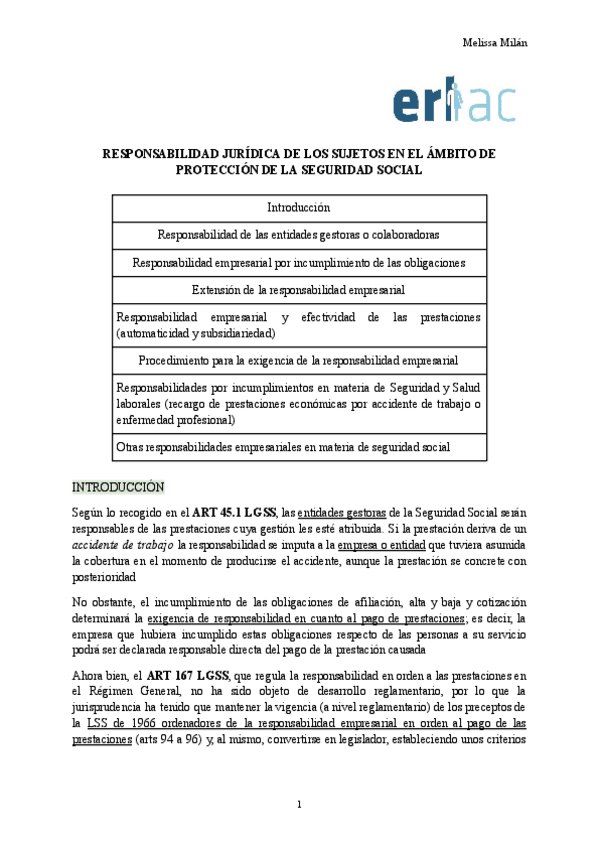 Melissa Milán

erlac

RESPONSABILIDAD JURÍDICA DE LOS SUJETOS EN EL ÁMBITO DE PROTECCIÓN DE LA SEGURIDAD SOCIAL

| Introducción |
|---|
| Responsabilidad de las entidades gestoras o colaboradoras |
| Responsabilidad empresarial por incumplimiento de las obligaciones |
| Extensión de la responsabilidad empresarial |
| Responsabilidad empresarial y efectividad de las prestaciones (automaticidad y subsidiariedad) |
| Procedimiento para la exigencia de la responsabilidad empresarial |
| Responsabilidades por incumplimientos en materia de Seguridad y Salud laborales (recargo de prestaciones económicas por accidente de trabajo o enfermedad profesional) |
| Otras responsabilidades empresariales en materia de seguridad social |

INTRODUCCIÓN

Según lo recogido en el ART 45.1 LGSS, las entidades gestoras de la Seguridad Social serán responsables de las prestaciones cuya gestión les esté atribuida. Si la prestación deriva de un accidente de trabajo la responsabilidad se imputa a la empresa o entidad que tuviera asumida la cobertura en el momento de producirse el accidente, aunque la prestación se concrete con posterioridad

No obstante, el incumplimiento de las obligaciones de afiliación, alta y baja y cotización determinará la exigencia de responsabilidad en cuanto al pago de prestaciones; es decir, la empresa que hubiera incumplido estas obligaciones respecto de las personas a su servicio podrá ser declarada responsable directa del pago de la prestación causada

Ahora bien, el ART 167 LGSS, que regula la responsabilidad en orden a las prestaciones en el Régimen General, no ha sido objeto de desarrollo reglamentario, por lo que la jurisprudencia ha tenido que mantener la vigencia (a nivel reglamentario) de los preceptos de la LSS de 1966 ordenadores de la responsabilidad empresarial en orden al pago de las prestaciones (arts 94 a 96) y, al mismo, convertirse en legislador, estableciendo unos criterios

1